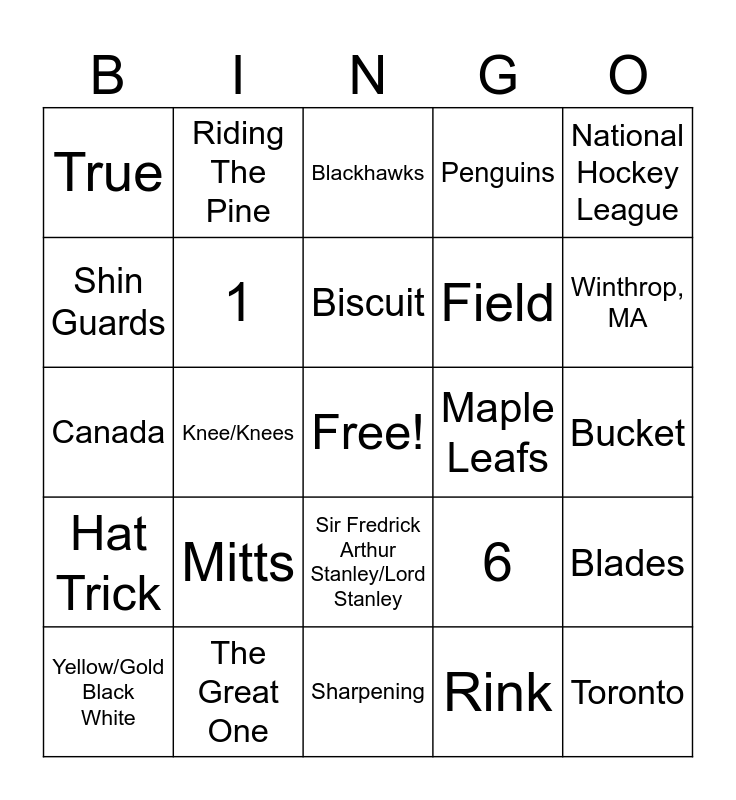 | B | I | N | G | O |
|---|---|---|---|---|
| True | Riding The Pine | Blackhawks | Penguins | National Hockey League |
| Shin Guards | 1 | Biscuit | Field | Winthrop, MA |
| Canada | Knee/Knees | Free! | Maple Leafs | Bucket |
| Hat Trick | Mitts | Sir Fredrick Arthur Stanley/Lord Stanley | 6 | Blades |
| Yellow/Gold Black White | The Great One | Sharpening | Rink | Toronto |